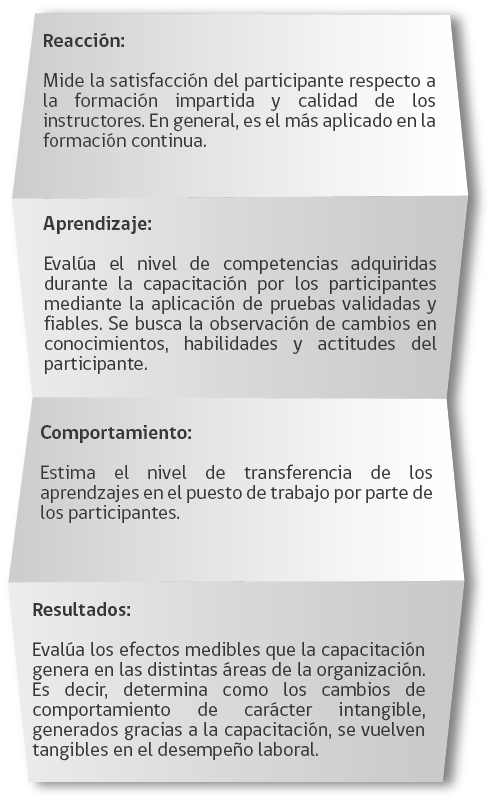 Reacción:

Mide la satisfacción del participante respecto a la formación impartida y calidad de los instructores. En general, es el más aplicado en la formación continua.

Aprendizaje:

Evalúa el nivel de competencias adquiridas durante la capacitación por los participantes mediante la aplicación de pruebas validadas y fiables. Se busca la observación de cambios en conocimientos, habilidades y actitudes del participante.

Comportamiento:

Estima el nivel de transferencia de los aprendzajes en el puesto de trabajo por parte de los participantes.

Resultados:

Evalúa los efectos medibles que la capacitación genera en las distintas áreas de la organización. Es decir, determina como los cambios de comportamiento de carácter intangible, generados gracias a la capacitación, se vuelven tangibles en el desempeño laboral.